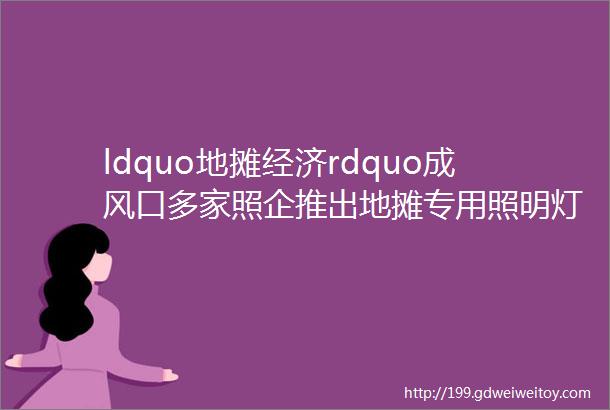 ldquo地摊经济rdquo成风口多家照企推出地摊专用照明灯

http://199.gdweiweitoy.com